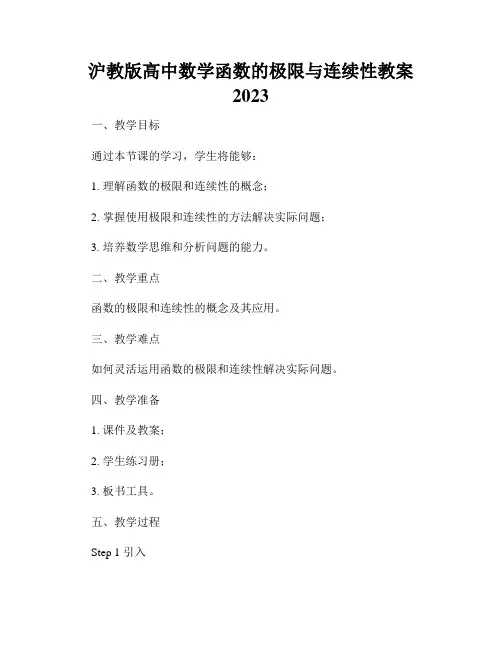 沪教版高中数学函数的极限与连续性教案 2023

一、教学目标

通过本节课的学习，学生将能够：

1. 理解函数的极限和连续性的概念；

2. 掌握使用极限和连续性的方法解决实际问题；

3. 培养数学思维和分析问题的能力。

二、教学重点

函数的极限和连续性的概念及其应用。

三、教学难点

如何灵活运用函数的极限和连续性解决实际问题。

四、教学准备

1. 课件及教案；

2. 学生练习册；

3. 板书工具。

五、教学过程

Step 1 引入